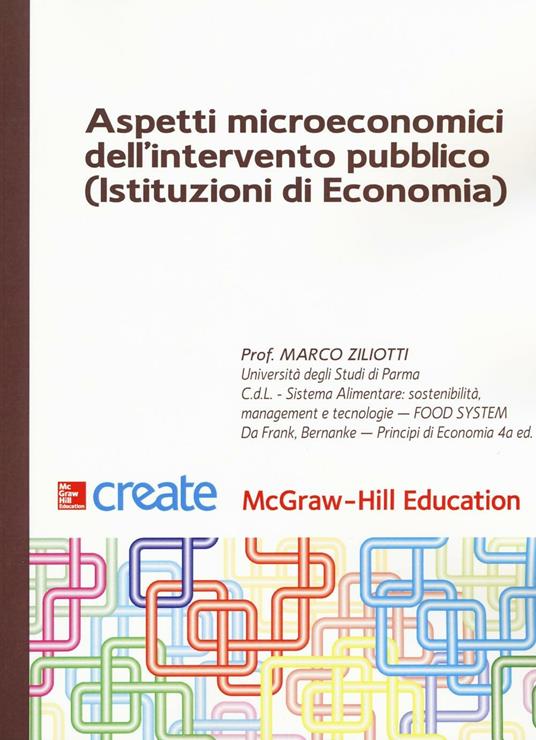 Aspetti microeconomici dell'intervento pubblico (Istituzioni di Economia)

Prof. MARCO ZILIOTTI
Università degli Studi di Parma
C.d.L. - Sistema Alimentare: sostenibilità, management e tecnologie — FOOD SYSTEM
Da Frank, Bernanke — Principi di Economia 4a ed.

Mc Graw Hill Education

create

McGraw-Hill Education